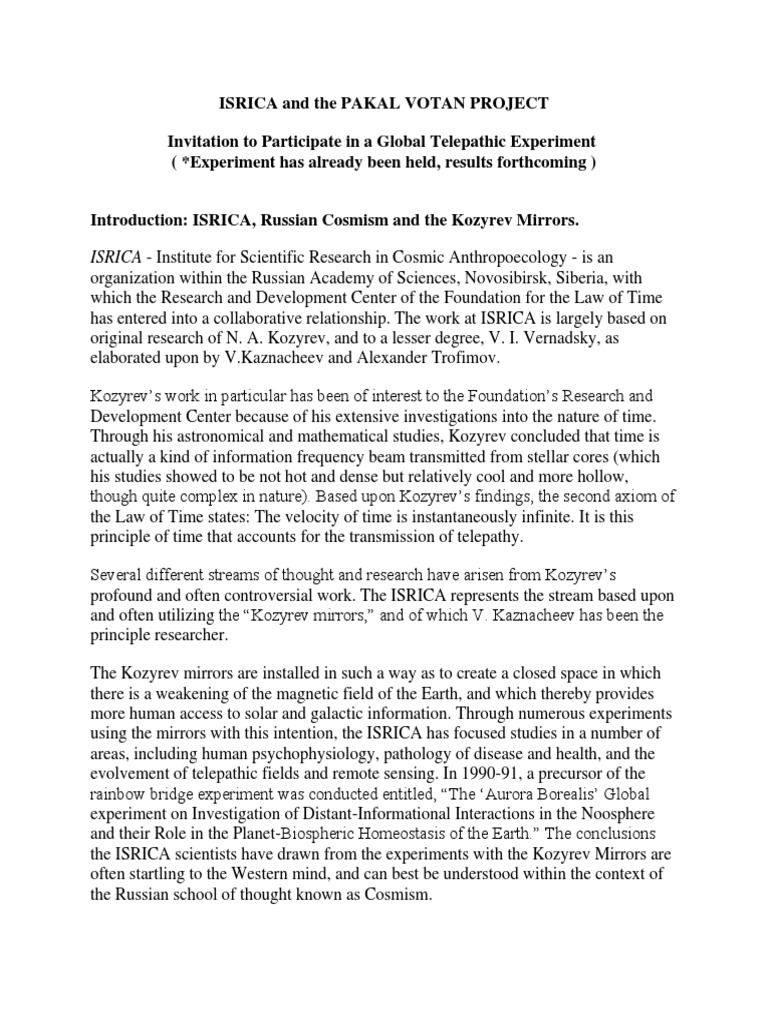 ISRICA and the PAKAL VOTAN PROJECT

Invitation to Participate in a Global Telepathic Experiment
( *Experiment has already been held, results forthcoming )

Introduction: ISRICA, Russian Cosmism and the Kozyrev Mirrors.

ISRICA - Institute for Scientific Research in Cosmic Anthropoecology - is an organization within the Russian Academy of Sciences, Novosibirsk, Siberia, with which the Research and Development Center of the Foundation for the Law of Time has entered into a collaborative relationship. The work at ISRICA is largely based on original research of N. A. Kozyrev, and to a lesser degree, V. I. Vernadsky, as elaborated upon by V.Kaznacheev and Alexander Trofimov.

Kozyrev's work in particular has been of interest to the Foundation's Research and Development Center because of his extensive investigations into the nature of time. Through his astronomical and mathematical studies, Kozyrev concluded that time is actually a kind of information frequency beam transmitted from stellar cores (which his studies showed to be not hot and dense but relatively cool and more hollow, though quite complex in nature). Based upon Kozyrev's findings, the second axiom of the Law of Time states: The velocity of time is instantaneously infinite. It is this principle of time that accounts for the transmission of telepathy.

Several different streams of thought and research have arisen from Kozyrev's profound and often controversial work. The ISRICA represents the stream based upon and often utilizing the "Kozyrev mirrors," and of which V. Kaznacheev has been the principle researcher.

The Kozyrev mirrors are installed in such a way as to create a closed space in which there is a weakening of the magnetic field of the Earth, and which thereby provides more human access to solar and galactic information. Through numerous experiments using the mirrors with this intention, the ISRICA has focused studies in a number of areas, including human psychophysiology, pathology of disease and health, and the evolvement of telepathic fields and remote sensing. In 1990-91, a precursor of the rainbow bridge experiment was conducted entitled, "The 'Aurora Borealis' Global experiment on Investigation of Distant-Informational Interactions in the Noosphere and their Role in the Planet-Biospheric Homeostasis of the Earth." The conclusions the ISRICA scientists have drawn from the experiments with the Kozyrev Mirrors are often startling to the Western mind, and can best be understood within the context of the Russian school of thought known as Cosmism.